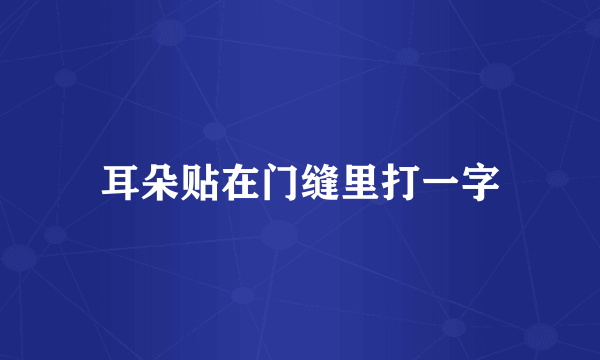 耳朵贴在门缝里打一字